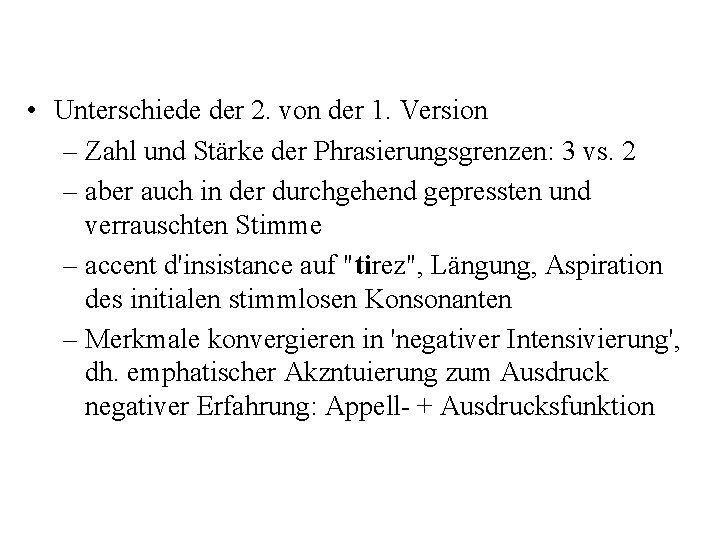 • Unterschiede der 2. von der 1. Version

– Zahl und Stärke der Phrasierungsgrenzen: 3 vs. 2

– aber auch in der durchgehend gepressten und verrauschten Stimme

– accent d'insistance auf "tirez", Längung, Aspiration des initialen stimmlosen Konsonanten

– Merkmale konvergieren in 'negativer Intensivierung', dh. emphatischer Akzntuierung zum Ausdruck negativer Erfahrung: Appell- + Ausdrucksfunktion